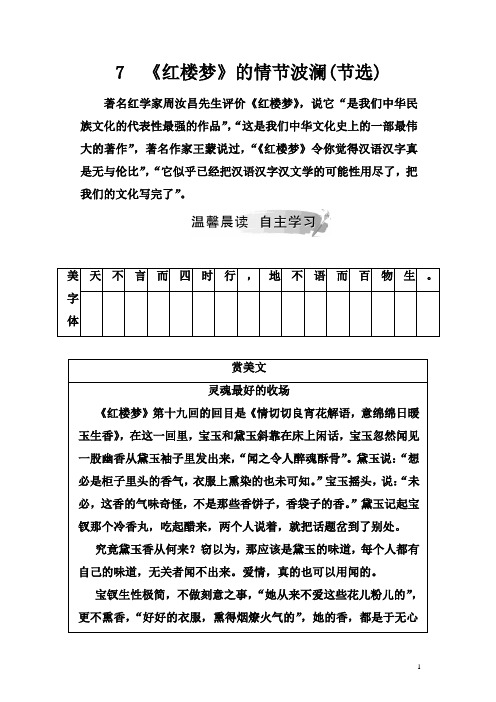 7 《红楼梦》的情节波澜(节选)

著名红学家周汝昌先生评价《红楼梦》，说它“是我们中华民族文化的代表性最强的作品”，“这是我们中华文化史上的一部最伟大的著作”，著名作家王蒙说过，“《红楼梦》令你觉得汉语汉字真是无与伦比”，“它似乎已经把汉语汉字汉文学的可能性用尽了，把我们的文化写完了”。

温馨晨读 自主学习

| 美字体 | 天 | 不 | 言 | 而 | 四 | 时 | 行 | ， | 地 | 不 | 语 | 而 | 百 | 物 | 生 | 。 |
|---|---|---|---|---|---|---|---|---|---|---|---|---|---|---|---|---|
| | | | | | | | | | | | | | | | | |

赏美文

灵魂最好的收场

《红楼梦》第十九回的回目是《情切切良宵花解语，意绵绵日暖玉生香》，在这一回里，宝玉和黛玉斜靠在床上闲话，宝玉忽然闻见一股幽香从黛玉袖子里发出来，“闻之令人醉魂酥骨”。黛玉说：“想必是柜子里头的香气，衣服上熏染的也未可知。”宝玉摇头，说：“未必，这香的气味奇怪，不是那些香饼子，香袋子的香。”黛玉记起宝钗那个冷香丸，吃起醋来，两个人说着，就把话题岔到了别处。

究竟黛玉香从何来？窃以为，那应该是黛玉的味道，每个人都有自己的味道，无关者闻不出来。爱情，真的也可以用闻的。

宝钗生性极简，不做刻意之事，“她从来不爱这些花儿粉儿的”，更不熏香，“好好的衣服，熏得烟燎火气的”，她的香，都是于无心

1